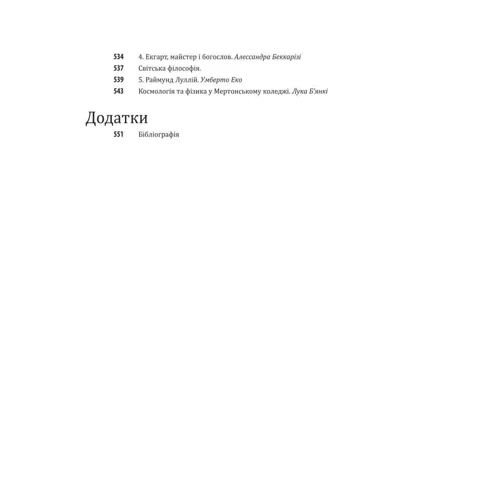 534 4. Екгарт, майстер і богослов. Алессандра Беккарізі
537 Світська філософія.
539 5. Раймунд Луллій. Умберто Еко
543 Космологія та фізика у Мертонському коледжі. Лука Б'янкі

Додатки
551 Бібліографія